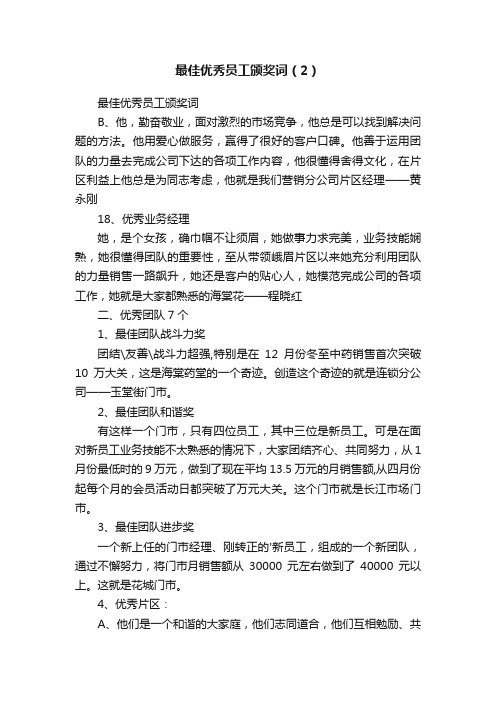 最佳优秀员工颁奖词（2）

最佳优秀员工颁奖词

B、他，勤奋敬业，面对激烈的市场竞争，他总是可以找到解决问题的方法。他用爱心做服务，赢得了很好的客户口碑。他善于运用团队的力量去完成公司下达的各项工作内容，他很懂得舍得文化，在片区利益上他总是为同志考虑，他就是我们营销分公司片区经理——黄永刚

18、优秀业务经理

她，是个女孩，确巾帼不让须眉，她做事力求完美，业务技能娴熟，她很懂得团队的重要性，至从带领峨眉片区以来她充分利用团队的力量销售一路飙升，她还是客户的贴心人，她模范完成公司的各项工作，她就是大家都熟悉的海棠花——程晓红

二、优秀团队 7 个

1、最佳团队战斗力奖

团结\友善\战斗力超强,特别是在 12 月份冬至中药销售首次突破 10 万大关，这是海棠药堂的一个奇迹。创造这个奇迹的就是连锁分公司——玉堂街门市。

2、最佳团队和谐奖

有这样一个门市，只有四位员工，其中三位是新员工。可是在面对新员工业务技能不太熟悉的情况下，大家团结齐心、共同努力，从 1 月份最低时的 9 万元，做到了现在平均 13.5 万元的月销售额,从四月份起每个月的会员活动日都突破了万元大关。这个门市就是长江市场门市。

3、最佳团队进步奖

一个新上任的门市经理、刚转正的'新员工，组成的一个新团队，通过不懈努力，将门市月销售额从 30000 元左右做到了 40000 元以上。这就是花城门市。

4、优秀片区：

A、他们是一个和谐的大家庭，他们志同道合，他们互相勉励、共